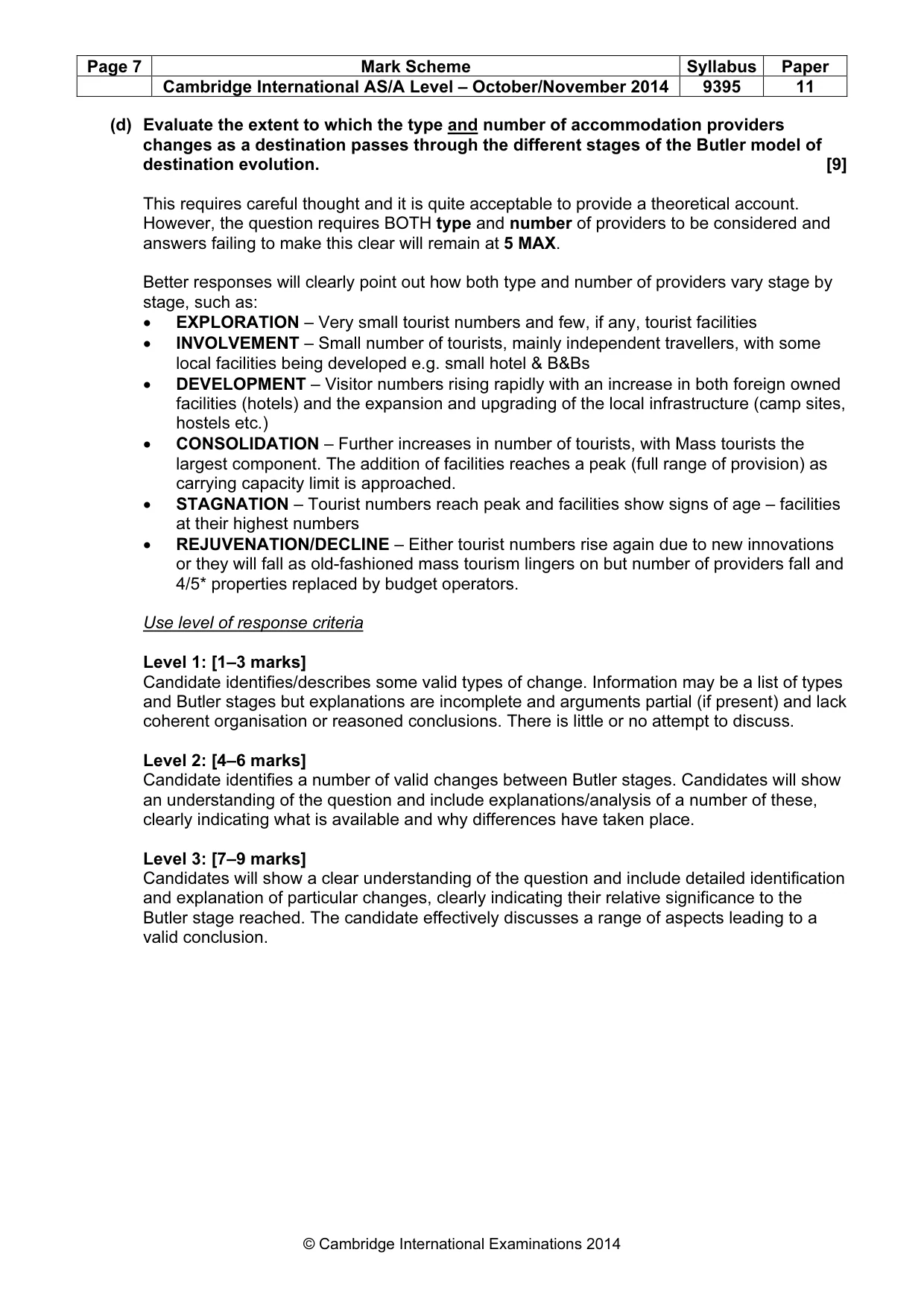 | Page 7 | Mark Scheme | Syllabus | Paper |
|---|---|---|---|
|  | Cambridge International AS/A Level – October/November 2014 | 9395 | 11 |

(d) Evaluate the extent to which the type and number of accommodation providers changes as a destination passes through the different stages of the Butler model of destination evolution. [9]

This requires careful thought and it is quite acceptable to provide a theoretical account. However, the question requires BOTH type and number of providers to be considered and answers failing to make this clear will remain at 5 MAX.

Better responses will clearly point out how both type and number of providers vary stage by stage, such as:
• EXPLORATION – Very small tourist numbers and few, if any, tourist facilities
• INVOLVEMENT – Small number of tourists, mainly independent travellers, with some local facilities being developed e.g. small hotel & B&Bs
• DEVELOPMENT – Visitor numbers rising rapidly with an increase in both foreign owned facilities (hotels) and the expansion and upgrading of the local infrastructure (camp sites, hostels etc.)
• CONSOLIDATION – Further increases in number of tourists, with Mass tourists the largest component. The addition of facilities reaches a peak (full range of provision) as carrying capacity limit is approached.
• STAGNATION – Tourist numbers reach peak and facilities show signs of age – facilities at their highest numbers
• REJUVENATION/DECLINE – Either tourist numbers rise again due to new innovations or they will fall as old-fashioned mass tourism lingers on but number of providers fall and 4/5* properties replaced by budget operators.

Use level of response criteria

Level 1: [1–3 marks]
Candidate identifies/describes some valid types of change. Information may be a list of types and Butler stages but explanations are incomplete and arguments partial (if present) and lack coherent organisation or reasoned conclusions. There is little or no attempt to discuss.

Level 2: [4–6 marks]
Candidate identifies a number of valid changes between Butler stages. Candidates will show an understanding of the question and include explanations/analysis of a number of these, clearly indicating what is available and why differences have taken place.

Level 3: [7–9 marks]
Candidates will show a clear understanding of the question and include detailed identification and explanation of particular changes, clearly indicating their relative significance to the Butler stage reached. The candidate effectively discusses a range of aspects leading to a valid conclusion.

© Cambridge International Examinations 2014